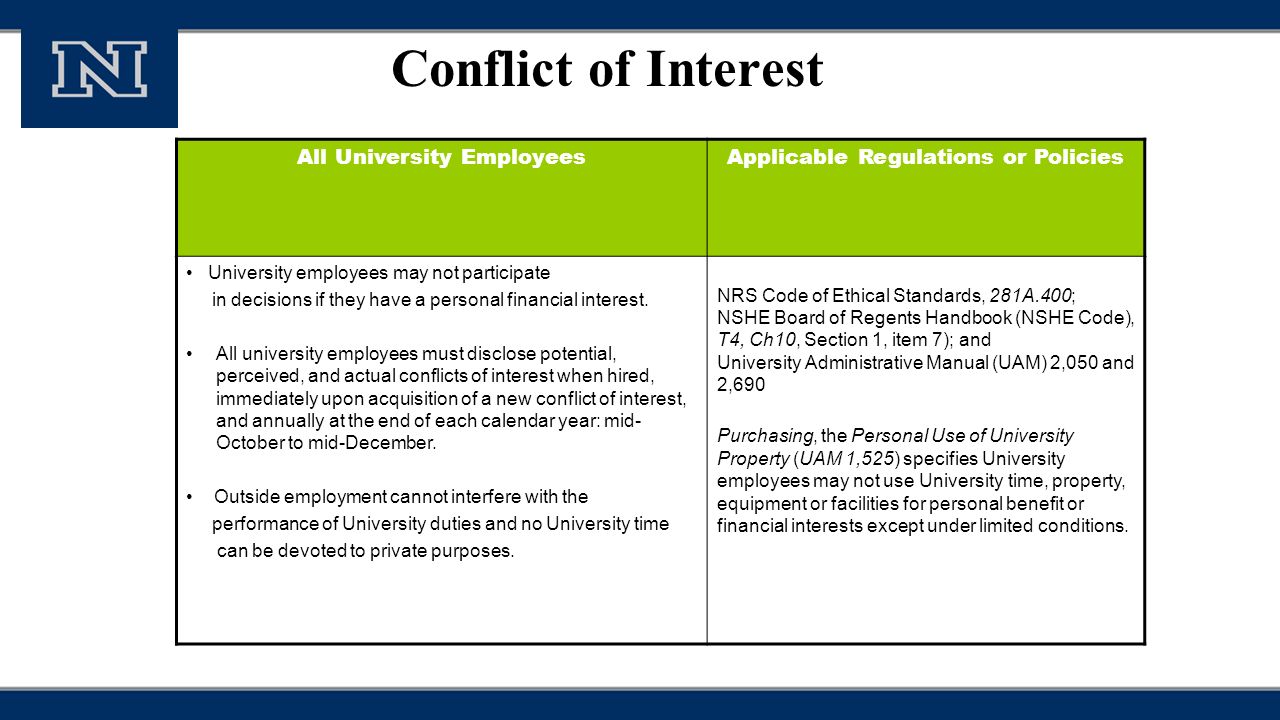 N

Conflict of Interest

| All University Employees | Applicable Regulations or Policies |
|---|---|
| • University employees may not participate in decisions if they have a personal financial interest. • All university employees must disclose potential, perceived, and actual conflicts of interest when hired, immediately upon acquisition of a new conflict of interest, and annually at the end of each calendar year: mid-October to mid-December. • Outside employment cannot interfere with the performance of University duties and no University time can be devoted to private purposes. | NRS Code of Ethical Standards, 281A.400; NSHE Board of Regents Handbook (NSHE Code), T4, Ch10, Section 1, item 7); and University Administrative Manual (UAM) 2,050 and 2,690 Purchasing, the Personal Use of University Property (UAM 1,525) specifies University employees may not use University time, property, equipment or facilities for personal benefit or financial interests except under limited conditions. |